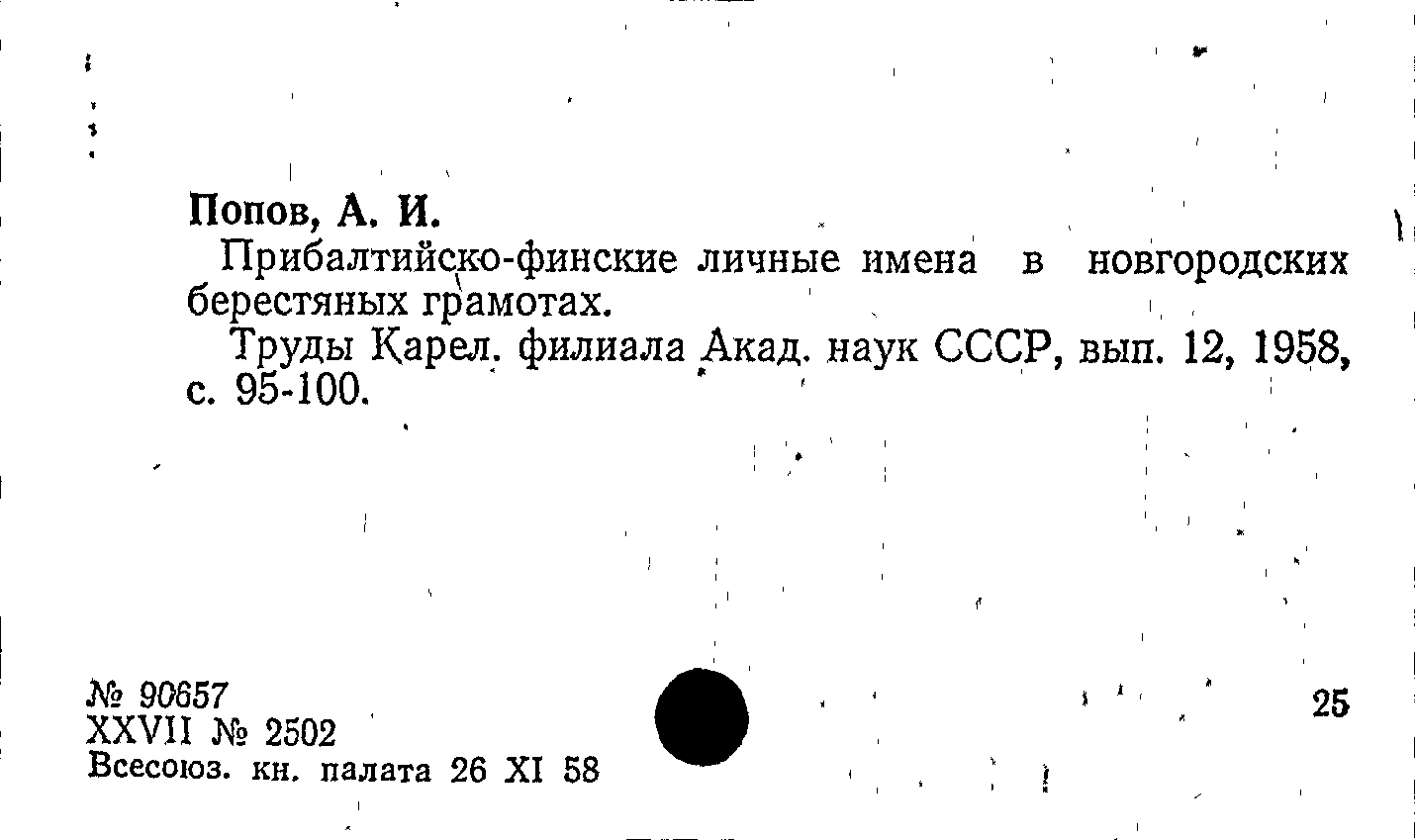 Попов, А. И.

Прибалтийско-финские личные имена в новгородских берестяных грамотах.

Труды Карел. филиала Акад. наук СССР, вып. 12, 1958, с. 95-100.

№ 90657
XXVII № 2502
Всесоюз. кн. палата 26 XI 58

25